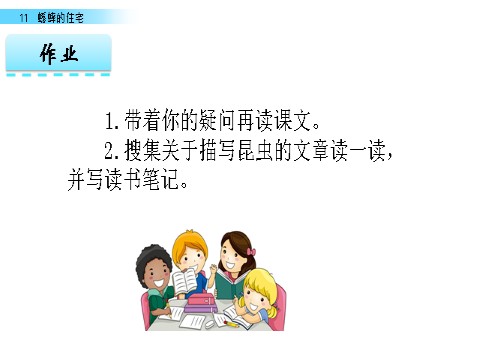 11 蟋蟀的住宅

作业

1.带着你的疑问再读课文。

2.搜集关于描写昆虫的文章读一读，并写读书笔记。